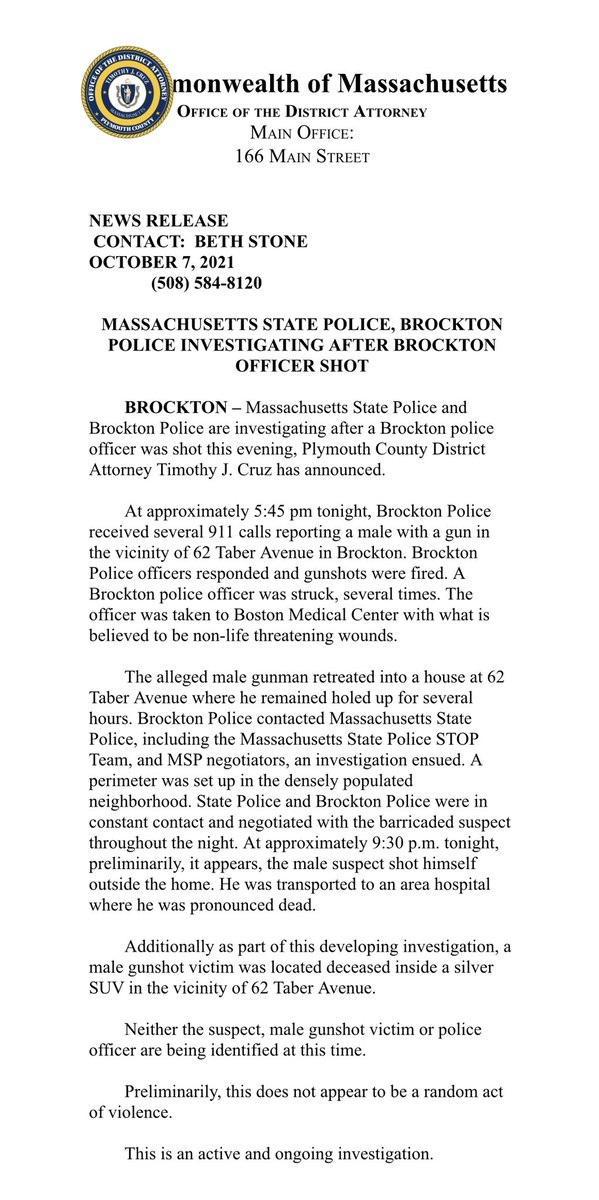 OFFICE OF THE DISTRICT ATTORNEY
TIMOTHY J. CRUZ
PLYMOUTH COUNTY

monwealth of Massachusetts
OFFICE OF THE DISTRICT ATTORNEY
MAIN OFFICE:
166 MAIN STREET

NEWS RELEASE
CONTACT: BETH STONE
OCTOBER 7, 2021
(508) 584-8120

MASSACHUSETTS STATE POLICE, BROCKTON POLICE INVESTIGATING AFTER BROCKTON OFFICER SHOT

BROCKTON – Massachusetts State Police and Brockton Police are investigating after a Brockton police officer was shot this evening, Plymouth County District Attorney Timothy J. Cruz has announced.

At approximately 5:45 pm tonight, Brockton Police received several 911 calls reporting a male with a gun in the vicinity of 62 Taber Avenue in Brockton. Brockton Police officers responded and gunshots were fired. A Brockton police officer was struck, several times. The officer was taken to Boston Medical Center with what is believed to be non-life threatening wounds.

The alleged male gunman retreated into a house at 62 Taber Avenue where he remained holed up for several hours. Brockton Police contacted Massachusetts State Police, including the Massachusetts State Police STOP Team, and MSP negotiators, an investigation ensued. A perimeter was set up in the densely populated neighborhood. State Police and Brockton Police were in constant contact and negotiated with the barricaded suspect throughout the night. At approximately 9:30 p.m. tonight, preliminarily, it appears, the male suspect shot himself outside the home. He was transported to an area hospital where he was pronounced dead.

Additionally as part of this developing investigation, a male gunshot victim was located deceased inside a silver SUV in the vicinity of 62 Taber Avenue.

Neither the suspect, male gunshot victim or police officer are being identified at this time.

Preliminarily, this does not appear to be a random act of violence.

This is an active and ongoing investigation.